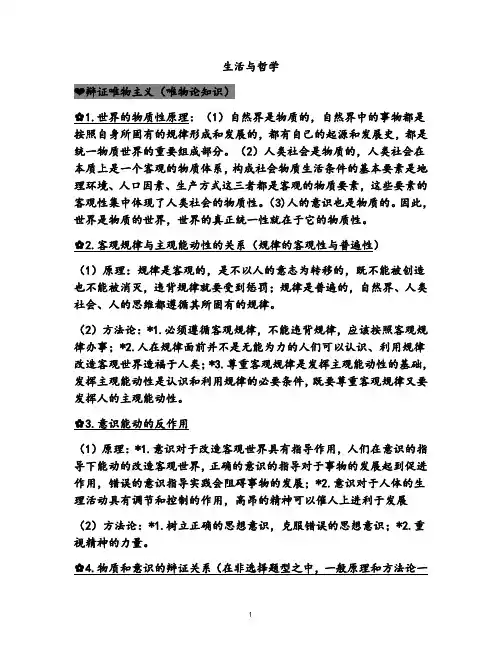 生活与哲学

❤辩证唯物主义（唯物论知识）

✿1.世界的物质性原理：（1）自然界是物质的，自然界中的事物都是按照自身所固有的规律形成和发展的，都有自己的起源和发展史，都是统一物质世界的重要组成部分。（2）人类社会是物质的，人类社会在本质上是一个客观的物质体系，构成社会物质生活条件的基本要素是地理环境、人口因素、生产方式这三者都是客观的物质要素，这些要素的客观性集中体现了人类社会的物质性。(3)人的意识也是物质的。因此，世界是物质的世界，世界的真正统一性就在于它的物质性。

✿2.客观规律与主观能动性的关系（规律的客观性与普遍性）

（1）原理：规律是客观的，是不以人的意志为转移的，既不能被创造也不能被消灭，违背规律就要受到惩罚；规律是普遍的，自然界、人类社会、人的思维都遵循其所固有的规律。

（2）方法论：*1.必须遵循客观规律，不能违背规律，应该按照客观规律办事；*2.人在规律面前并不是无能为力的人们可以认识、利用规律改造客观世界造福于人类；*3.尊重客观规律是发挥主观能动性的基础，发挥主观能动性是认识和利用规律的必要条件，既要尊重客观规律又要发挥人的主观能动性。

✿3.意识能动的反作用

（1）原理：*1.意识对于改造客观世界具有指导作用，人们在意识的指导下能动的改造客观世界，正确的意识的指导对于事物的发展起到促进作用，错误的意识指导实践会阻碍事物的发展；*2.意识对于人体的生理活动具有调节和控制的作用，高昂的精神可以催人上进利于发展

（2）方法论：*1.树立正确的思想意识，克服错误的思想意识；*2.重视精神的力量。

✿4.物质和意识的辩证关系（在非选择题型之中，一般原理和方法论一

1